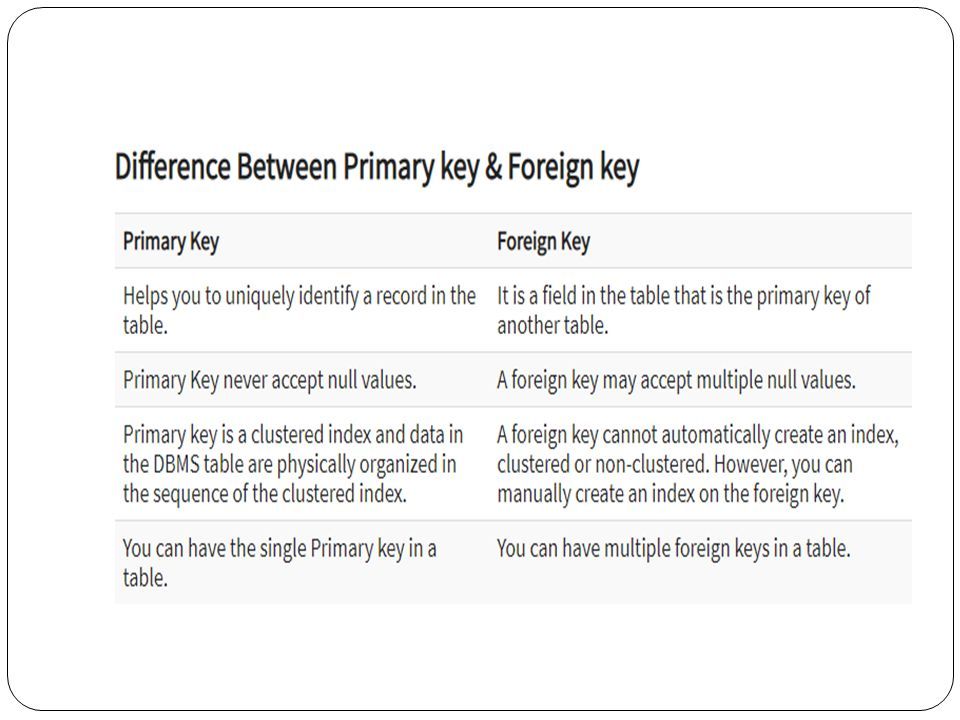 Difference Between Primary key & Foreign key

| Primary Key | Foreign Key |
|---|---|
| Helps you to uniquely identify a record in the table. | It is a field in the table that is the primary key of another table. |
| Primary Key never accept null values. | A foreign key may accept multiple null values. |
| Primary key is a clustered index and data in the DBMS table are physically organized in the sequence of the clustered index. | A foreign key cannot automatically create an index, clustered or non-clustered. However, you can manually create an index on the foreign key. |
| You can have the single Primary key in a table. | You can have multiple foreign keys in a table. |